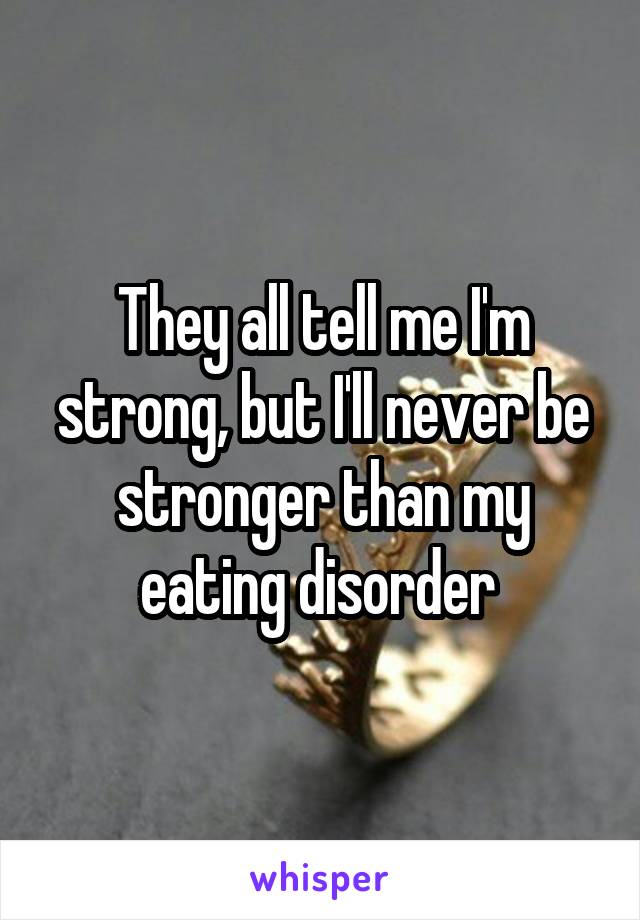 They all tell me I'm strong, but I'll never be stronger than my eating disorder

whisper